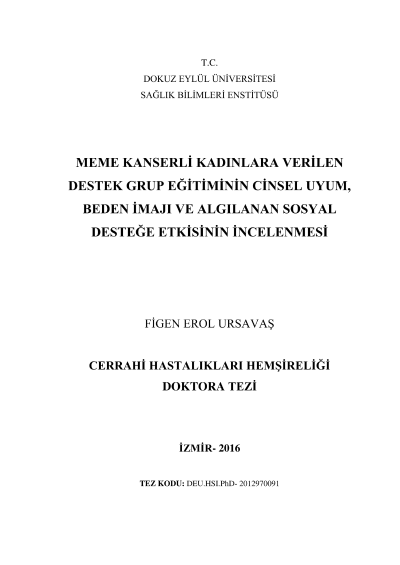 T.C.
DOKUZ EYLÜL ÜNİVERSİTESİ
SAĞLIK BİLİMLERİ ENSTİTÜSÜ

MEME KANSERLİ KADINLARA VERİLEN DESTEK GRUP EĞİTİMİNİN CİNSEL UYUM, BEDEN İMAJI VE ALGILANAN SOSYAL DESTEĞE ETKİSİNİN İNCELENMESİ

FİGEN EROL URSAVAŞ

CERRAHİ HASTALIKLARI HEMŞİRELİĞİ
DOKTORA TEZİ

İZMİR- 2016

TEZ KODU: DEU.HSI.PhD- 2012970091